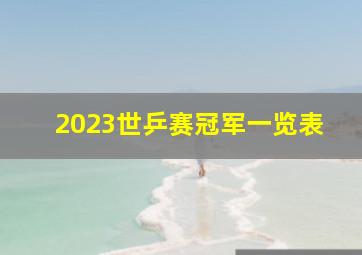 2023世乒赛冠军一览表